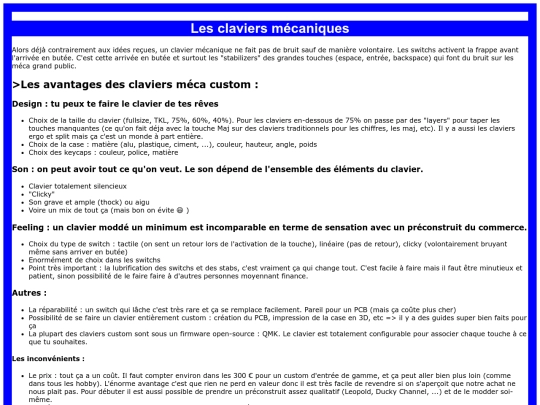 Les claviers mécaniques

Alors déjà contrairement aux idées reçues, un clavier mécanique ne fait pas de bruit sauf de manière volontaire. Les switchs activent la frappe avant l'arrivée en butée. C'est cette arrivée en butée et surtout les "stabilizers" des grandes touches (espace, entrée, backspace) qui font du bruit sur les méca grand public.

>Les avantages des claviers méca custom :

Design : tu peux te faire le clavier de tes rêves

- Choix de la taille du clavier (fullsize, TKL, 75%, 60%, 40%). Pour les claviers en-dessous de 75% on passe par des "layers" pour taper les touches manquantes (ce qu'on fait déja avec la touche Maj sur des claviers traditionnels pour les chiffres, les maj, etc). Il y a aussi les claviers ergo et split mais ça c'est un monde à part entière.
- Choix de la case : matière (alu, plastique, ciment, ...), couleur, hauteur, angle, poids
- Choix des keycaps : couleur, police, matière

Son : on peut avoir tout ce qu'on veut. Le son dépend de l'ensemble des éléments du clavier.

- Clavier totalement silencieux
- "Clicky"
- Son grave et ample (thock) ou aigu
- Voire un mix de tout ça (mais bon on évite 😄 )

Feeling : un clavier moddé un minimum est incomparable en terme de sensation avec un préconstruit du commerce.

- Choix du type de switch : tactile (on sent un retour lors de l'activation de la touche), linéaire (pas de retour), clicky (volontairement bruyant même sans arriver en butée)
- Enormément de choix dans les switchs
- Point très important : la lubrification des switchs et des stabs, c'est vraiment ça qui change tout. C'est facile à faire mais il faut être minutieux et patient, sinon possibilité de le faire faire à d'autres personnes moyennant finance.

Autres :

- La réparabilité : un switch qui lâche c'est très rare et ça se remplace facilement. Pareil pour un PCB (mais ça coûte plus cher)
- Possibilité de se faire un clavier entièrement custom : création du PCB, impression de la case en 3D, etc => il y a des guides super bien faits pour ça
- La plupart des claviers custom sont sous un firmware open-source : QMK. Le clavier est totalement configurable pour associer chaque touche à ce que tu souhaites.

Les inconvénients :

- Le prix : tout ça a un coût. Il faut compter environ dans les 300 € pour un custom d'entrée de gamme, et ça peut aller bien plus loin (comme dans tous les hobby). L'énorme avantage c'est que rien ne perd en valeur donc il est très facile de revendre si on s'aperçoit que notre achat ne nous plait pas. Pour débuter il est aussi possible de prendre un préconstruit assez qualitatif (Leopold, Ducky Channel, ...) et de le modder soi-même.